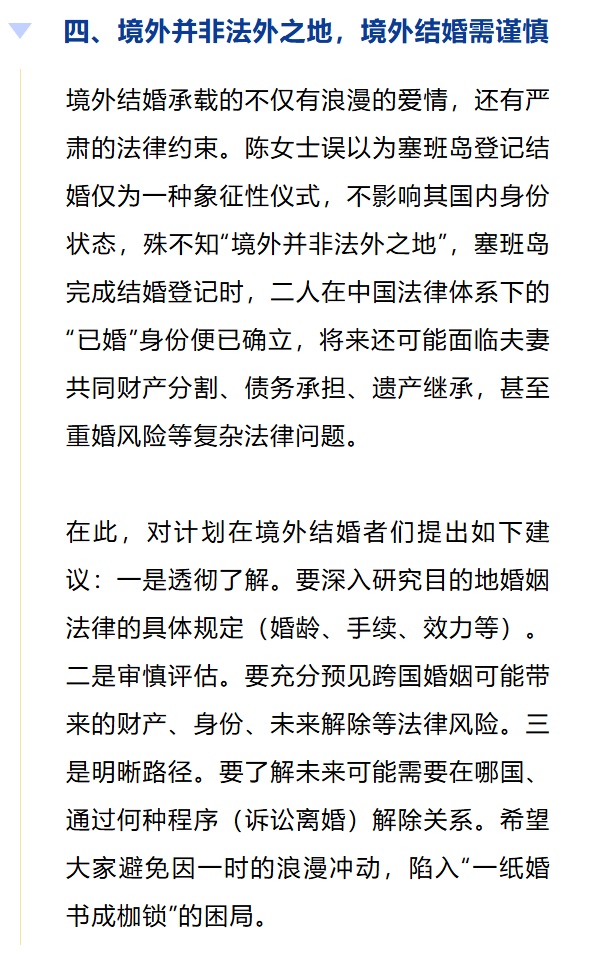 四、境外并非法外之地，境外结婚需谨慎

境外结婚承载的不仅有浪漫的爱情，还有严肃的法律约束。陈女士误以为塞班岛登记结婚仅为一种象征性仪式，不影响其国内身份状态，殊不知“境外并非法外之地”，塞班岛完成结婚登记时，二人在中国法律体系下的“已婚”身份便已确立，将来还可能面临夫妻共同财产分割、债务承担、遗产继承，甚至重婚风险等复杂法律问题。

在此，对计划在境外结婚者们提出如下建议：一是透彻了解。要深入研究目的地婚姻法律的具体规定（婚龄、手续、效力等）。二是审慎评估。要充分预见跨国婚姻可能带来的财产、身份、未来解除等法律风险。三是明晰路径。要了解未来可能需要在哪国、通过何种程序（诉讼离婚）解除关系。希望大家避免因一时的浪漫冲动，陷入“一纸婚书成枷锁”的困局。